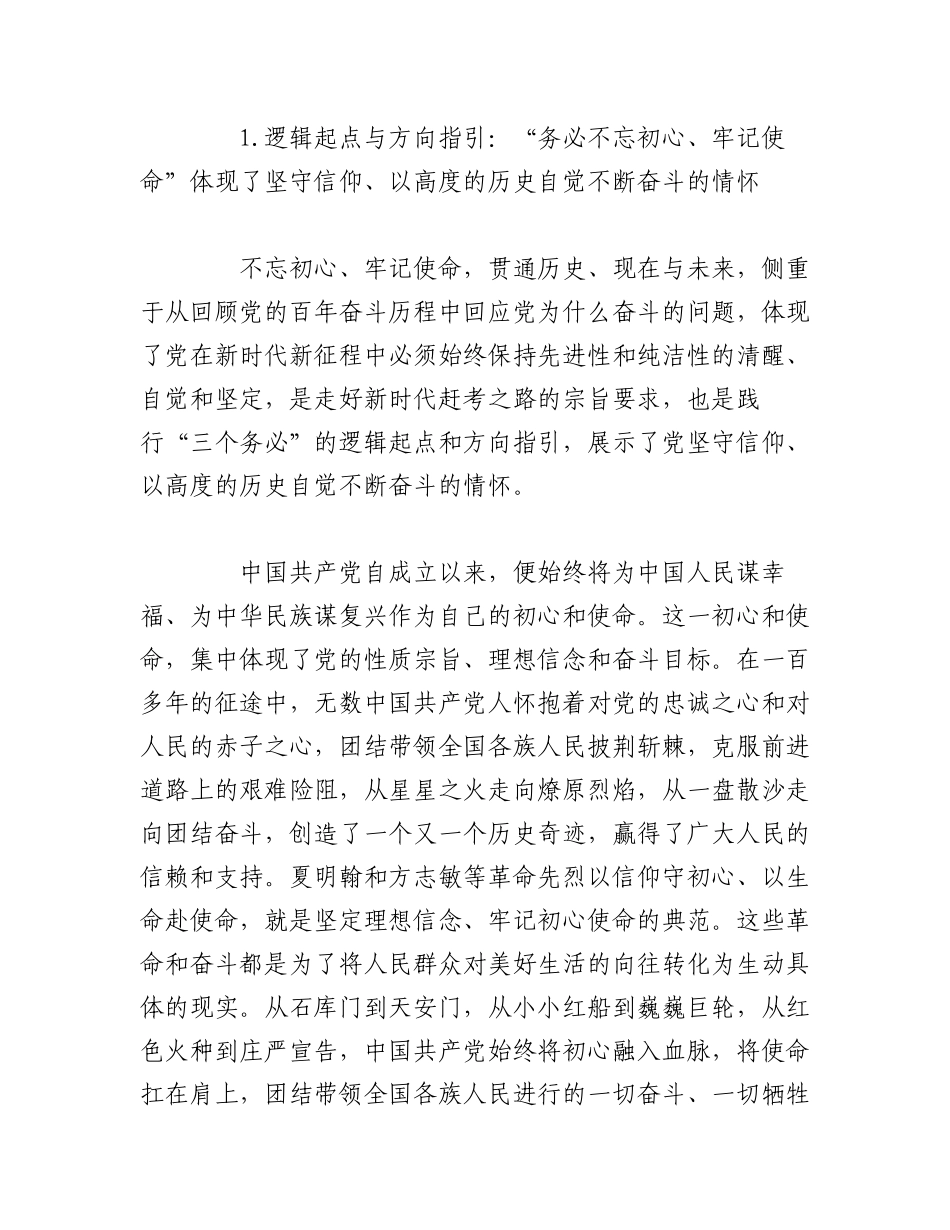 1.逻辑起点与方向指引：“务必不忘初心、牢记使命”体现了坚守信仰、以高度的历史自觉不断奋斗的情怀

不忘初心、牢记使命，贯通历史、现在与未来，侧重于从回顾党的百年奋斗历程中回应党为什么奋斗的问题，体现了党在新时代新征程中必须始终保持先进性和纯洁性的清醒、自觉和坚定，是走好新时代赶考之路的宗旨要求，也是践行“三个务必”的逻辑起点和方向指引，展示了党坚守信仰、以高度的历史自觉不断奋斗的情怀。

中国共产党自成立以来，便始终将为中国人民谋幸福、为中华民族谋复兴作为自己的初心和使命。这一初心和使命，集中体现了党的性质宗旨、理想信念和奋斗目标。在一百多年的征途中，无数中国共产党人怀抱着对党的忠诚之心和对人民的赤子之心，团结带领全国各族人民披荆斩棘，克服前进道路上的艰难险阻，从星星之火走向燎原烈焰，从一盘散沙走向团结奋斗，创造了一个又一个历史奇迹，赢得了广大人民的信赖和支持。夏明翰和方志敏等革命先烈以信仰守初心、以生命赴使命，就是坚定理想信念、牢记初心使命的典范。这些革命和奋斗都是为了将人民群众对美好生活的向往转化为生动具体的现实。从石库门到天安门，从小小红船到巍巍巨轮，从红色火种到庄严宣告，中国共产党始终将初心融入血脉，将使命扛在肩上，团结带领全国各族人民进行的一切奋斗、一切牺牲